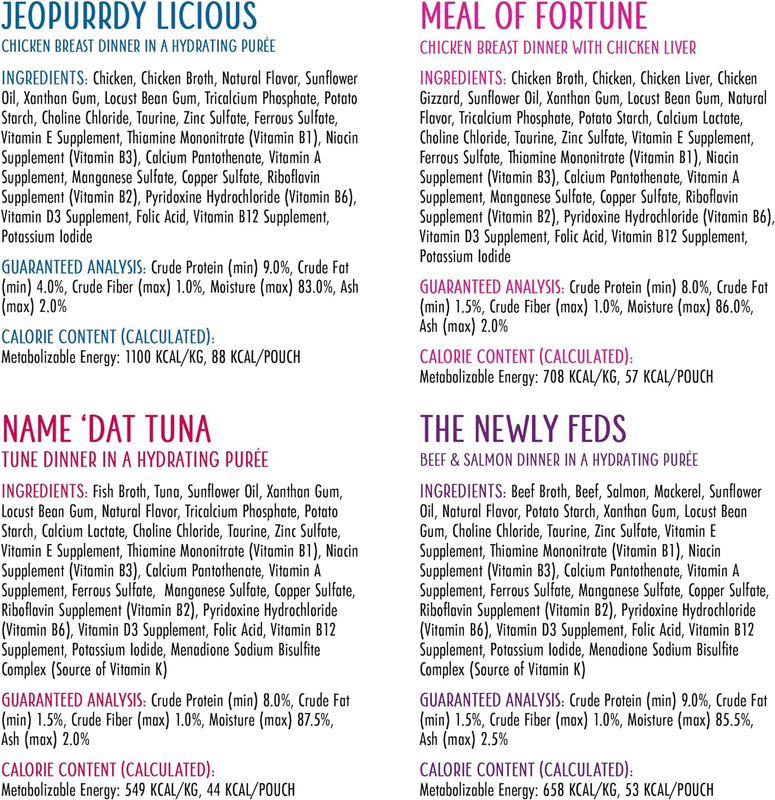 JEOPURRDY LICIOUS
CHICKEN BREAST DINNER IN A HYDRATING PURÉE

INGREDIENTS: Chicken, Chicken Broth, Natural Flavor, Sunflower Oil, Xanthan Gum, Locust Bean Gum, Tricalcium Phosphate, Potato Starch, Choline Chloride, Taurine, Zinc Sulfate, Ferrous Sulfate, Vitamin E Supplement, Thiamine Mononitrate (Vitamin B1), Niacin Supplement (Vitamin B3), Calcium Pantothenate, Vitamin A Supplement, Manganese Sulfate, Copper Sulfate, Riboflavin Supplement (Vitamin B2), Pyridoxine Hydrochloride (Vitamin B6), Vitamin D3 Supplement, Folic Acid, Vitamin B12 Supplement, Potassium Iodide

GUARANTEED ANALYSIS: Crude Protein (min) 9.0%, Crude Fat (min) 4.0%, Crude Fiber (max) 1.0%, Moisture (max) 83.0%, Ash (max) 2.0%

CALORIE CONTENT (CALCULATED):
Metabolizable Energy: 1100 KCAL/KG, 88 KCAL/POUCH

NAME 'DAT TUNA
TUNE DINNER IN A HYDRATING PURÉE

INGREDIENTS: Fish Broth, Tuna, Sunflower Oil, Xanthan Gum, Locust Bean Gum, Natural Flavor, Tricalcium Phosphate, Potato Starch, Calcium Lactate, Choline Chloride, Taurine, Zinc Sulfate, Vitamin E Supplement, Thiamine Mononitrate (Vitamin B1), Niacin Supplement (Vitamin B3), Calcium Pantothenate, Vitamin A Supplement, Ferrous Sulfate, Manganese Sulfate, Copper Sulfate, Riboflavin Supplement (Vitamin B2), Pyridoxine Hydrochloride (Vitamin B6), Vitamin D3 Supplement, Folic Acid, Vitamin B12 Supplement, Potassium Iodide, Menadione Sodium Bisulfite Complex (Source of Vitamin K)

GUARANTEED ANALYSIS: Crude Protein (min) 8.0%, Crude Fat (min) 1.5%, Crude Fiber (max) 1.0%, Moisture (max) 87.5%, Ash (max) 2.0%

CALORIE CONTENT (CALCULATED):
Metabolizable Energy: 549 KCAL/KG, 44 KCAL/POUCH

MEAL OF FORTUNE
CHICKEN BREAST DINNER WITH CHICKEN LIVER

INGREDIENTS: Chicken Broth, Chicken, Chicken Liver, Chicken Gizzard, Sunflower Oil, Xanthan Gum, Locust Bean Gum, Natural Flavor, Tricalcium Phosphate, Potato Starch, Calcium Lactate, Choline Chloride, Taurine, Zinc Sulfate, Vitamin E Supplement, Ferrous Sulfate, Thiamine Mononitrate (Vitamin B1), Niacin Supplement (Vitamin B3), Calcium Pantothenate, Vitamin A Supplement, Manganese Sulfate, Copper Sulfate, Riboflavin Supplement (Vitamin B2), Pyridoxine Hydrochloride (Vitamin B6), Vitamin D3 Supplement, Folic Acid, Vitamin B12 Supplement, Potassium Iodide

GUARANTEED ANALYSIS: Crude Protein (min) 8.0%, Crude Fat (min) 1.5%, Crude Fiber (max) 1.0%, Moisture (max) 86.0%, Ash (max) 2.0%

CALORIE CONTENT (CALCULATED):
Metabolizable Energy: 708 KCAL/KG, 57 KCAL/POUCH

THE NEWLY FEDS
BEEF & SALMON DINNER IN A HYDRATING PURÉE

INGREDIENTS: Beef Broth, Beef, Salmon, Mackerel, Sunflower Oil, Natural Flavor, Potato Starch, Xanthan Gum, Locust Bean Gum, Choline Chloride, Taurine, Zinc Sulfate, Vitamin E Supplement, Thiamine Mononitrate (Vitamin B1), Niacin Supplement (Vitamin B3), Calcium Pantothenate, Vitamin A Supplement, Ferrous Sulfate, Manganese Sulfate, Copper Sulfate, Riboflavin Supplement (Vitamin B2), Pyridoxine Hydrochloride (Vitamin B6), Vitamin D3 Supplement, Folic Acid, Vitamin B12 Supplement, Potassium Iodide, Menadione Sodium Bisulfite Complex (Source of Vitamin K)

GUARANTEED ANALYSIS: Crude Protein (min) 9.0%, Crude Fat (min) 1.5%, Crude Fiber (max) 1.0%, Moisture (max) 85.5%, Ash (max) 2.5%

CALORIE CONTENT (CALCULATED):
Metabolizable Energy: 658 KCAL/KG, 53 KCAL/POUCH